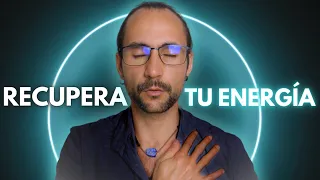 RECUPERA TU ENERGÍA